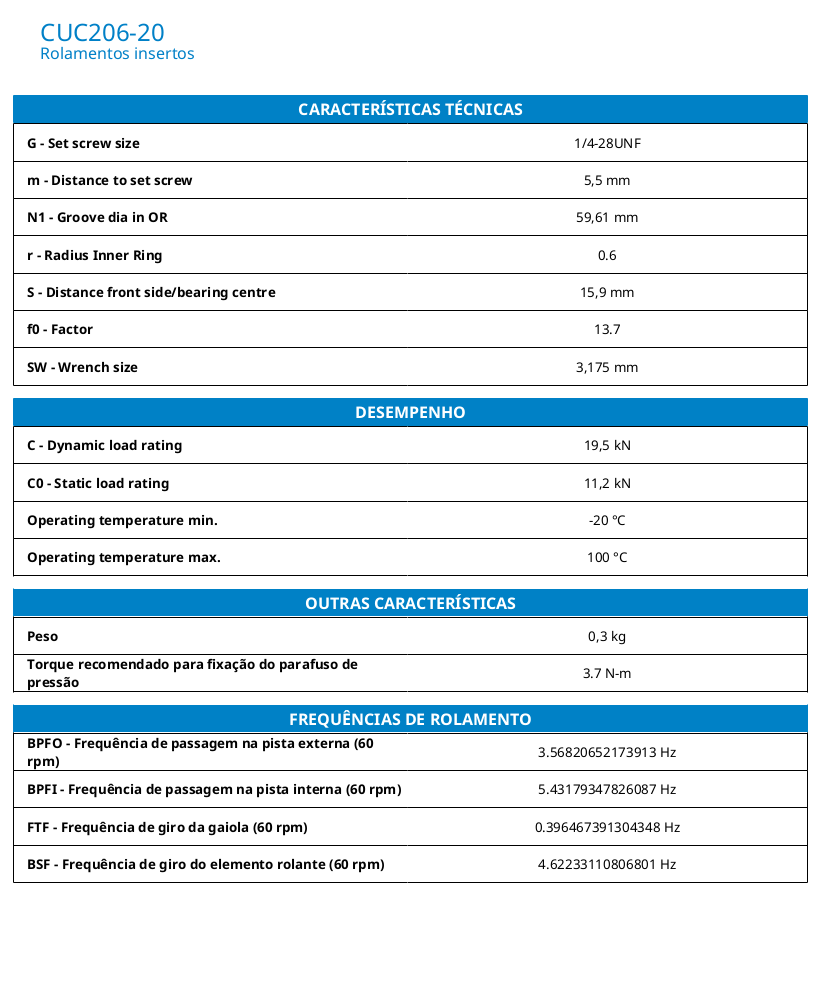 CUC206-20
Rolamentos insertos

| CARACTERÍSTICAS TÉCNICAS | |
|---|---|
| G - Set screw size | 1/4-28UNF |
| m - Distance to set screw | 5,5 mm |
| N1 - Groove dia in OR | 59,61 mm |
| r - Radius Inner Ring | 0.6 |
| S - Distance front side/bearing centre | 15,9 mm |
| f0 - Factor | 13.7 |
| SW - Wrench size | 3,175 mm |

| DESEMPENHO | |
|---|---|
| C - Dynamic load rating | 19,5 kN |
| C0 - Static load rating | 11,2 kN |
| Operating temperature min. | -20 °C |
| Operating temperature max. | 100 °C |

| OUTRAS CARACTERÍSTICAS | |
|---|---|
| Peso | 0,3 kg |
| Torque recomendado para fixação do parafuso de pressão | 3.7 N-m |

| FREQUÊNCIAS DE ROLAMENTO | |
|---|---|
| BPFO - Frequência de passagem na pista externa (60 rpm) | 3.56820652173913 Hz |
| BPFI - Frequência de passagem na pista interna (60 rpm) | 5.43179347826087 Hz |
| FTF - Frequência de giro da gaiola (60 rpm) | 0.396467391304348 Hz |
| BSF - Frequência de giro do elemento rolante (60 rpm) | 4.62233110806801 Hz |